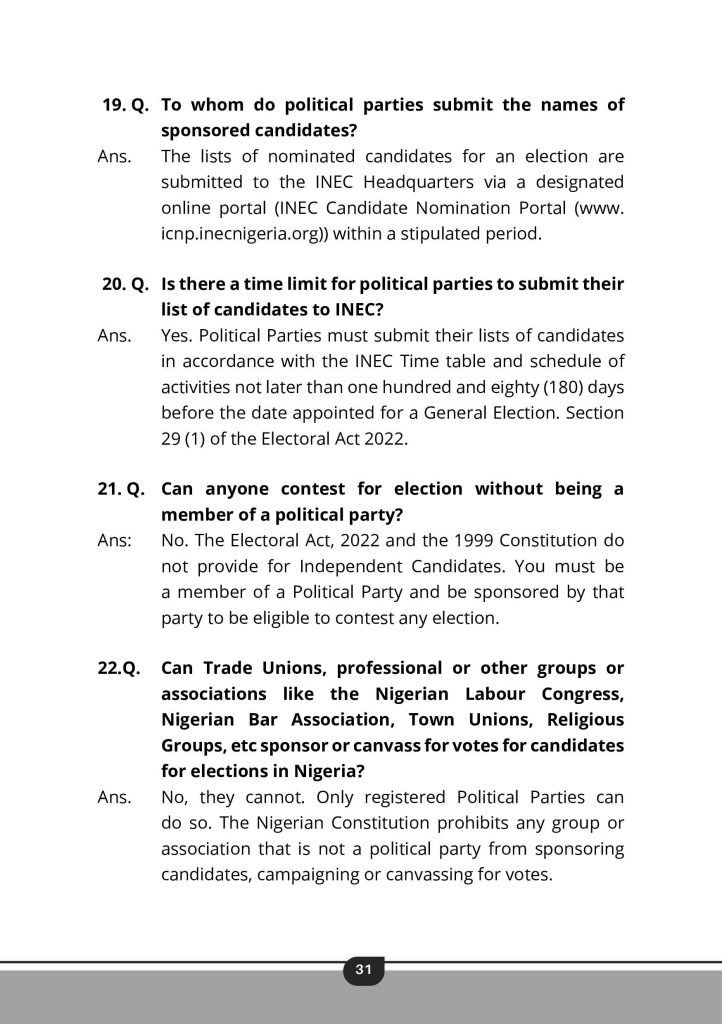 19. Q. To whom do political parties submit the names of sponsored candidates?
Ans. The lists of nominated candidates for an election are submitted to the INEC Headquarters via a designated online portal (INEC Candidate Nomination Portal (www. icnp.inecnigeria.org)) within a stipulated period.

20. Q. Is there a time limit for political parties to submit their list of candidates to INEC?
Ans. Yes. Political Parties must submit their lists of candidates in accordance with the INEC Time table and schedule of activities not later than one hundred and eighty (180) days before the date appointed for a General Election. Section 29 (1) of the Electoral Act 2022.

21. Q. Can anyone contest for election without being a member of a political party?
Ans: No. The Electoral Act, 2022 and the 1999 Constitution do not provide for Independent Candidates. You must be a member of a Political Party and be sponsored by that party to be eligible to contest any election.

22.Q. Can Trade Unions, professional or other groups or associations like the Nigerian Labour Congress, Nigerian Bar Association, Town Unions, Religious Groups, etc sponsor or canvass for votes for candidates for elections in Nigeria?
Ans. No, they cannot. Only registered Political Parties can do so. The Nigerian Constitution prohibits any group or association that is not a political party from sponsoring candidates, campaigning or canvassing for votes.

31